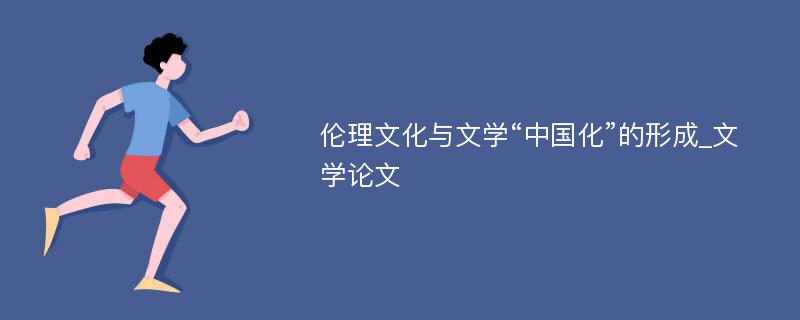 伦理文化与文学“中国化”的形成_文学论文